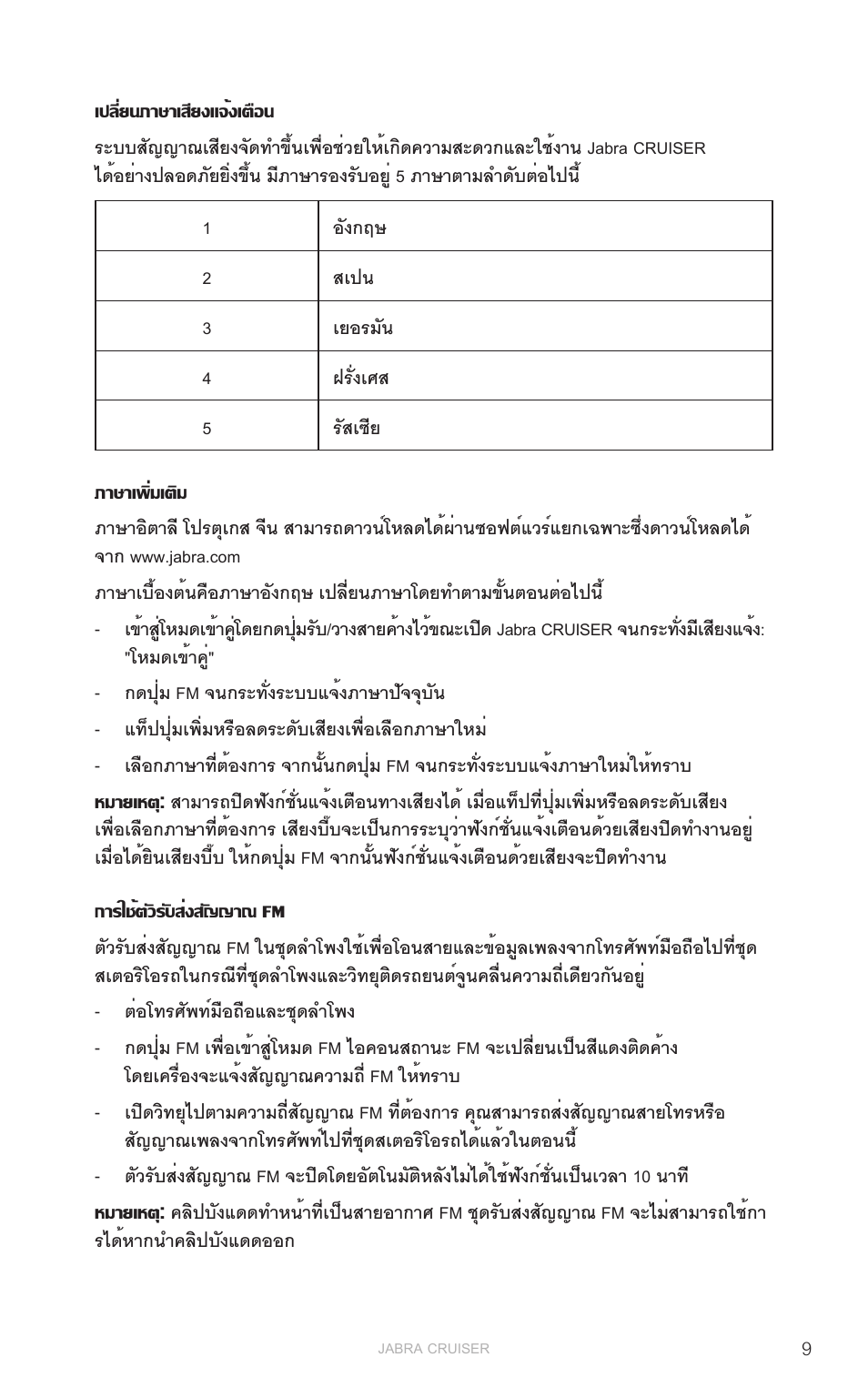 เปลี่ยนภาษาเสียงแจ้งเตือน

ระบบสัญญาณเสียงจัดทำขึ้นเพื่อช่วยให้เกิดความสะดวกและใช้งาน Jabra CRUISER ได้อย่างปลอดภัยยิ่งขึ้น มีภาษารองรับอยู่ 5 ภาษาตามลำดับต่อไปนี้

| 1 | อังกฤษ |
|---|---|
| 2 | สเปน |
| 3 | เยอรมัน |
| 4 | ฝรั่งเศส |
| 5 | รัสเซีย |

ภาษาเพิ่มเติม

ภาษาอิตาลี โปรตุเกส จีน สามารถดาวน์โหลดได้ผ่านซอฟต์แวร์แยกเฉพาะซึ่งดาวน์โหลดได้จาก www.jabra.com

ภาษาเบื้องต้นคือภาษาอังกฤษ เปลี่ยนภาษาโดยทำตามขั้นตอนต่อไปนี้

- เข้าสู่โหมดเข้าคู่โดยกดปุ่มรับ/วางสายค้างไว้ขณะเปิด Jabra CRUISER จนกระทั่งมีเสียงแจ้ง: "โหมดเข้าคู่"
- กดปุ่ม FM จนกระทั่งระบบแจ้งภาษาปัจจุบัน
- แท็ปปุ่มเพิ่มหรือลดระดับเสียงเพื่อเลือกภาษาใหม่
- เลือกภาษาที่ต้องการ จากนั้นกดปุ่ม FM จนกระทั่งระบบแจ้งภาษาใหม่ให้ทราบ

หมายเหตุ: สามารถปิดฟังก์ชั่นแจ้งเตือนทางเสียงได้ เมื่อแท็ปที่ปุ่มเพิ่มหรือลดระดับเสียงเพื่อเลือกภาษาที่ต้องการ เสียงบี๊บจะเป็นการระบุว่าฟังก์ชั่นแจ้งเตือนด้วยเสียงปิดทำงานอยู่ เมื่อได้ยินเสียงบี๊บ ให้กดปุ่ม FM จากนั้นฟังก์ชั่นแจ้งเตือนด้วยเสียงจะปิดทำงาน

การใช้ตัวรับส่งสัญญาณ FM

ตัวรับส่งสัญญาณ FM ในชุดลำโพงใช้เพื่อโอนสายและข้อมูลเพลงจากโทรศัพท์มือถือไปที่ชุดสเตอริโอรถในกรณีที่ชุดลำโพงและวิทยุติดรถยนต์จูนคลื่นความถี่เดียวกันอยู่

- ต่อโทรศัพท์มือถือและชุดลำโพง
- กดปุ่ม FM เพื่อเข้าสู่โหมด FM ไอคอนสถานะ FM จะเปลี่ยนเป็นสีแดงติดค้าง โดยเครื่องจะแจ้งสัญญาณความถี่ FM ให้ทราบ
- เปิดวิทยุไปตามความถี่สัญญาณ FM ที่ต้องการ คุณสามารถส่งสัญญาณสายโทรหรือสัญญาณเพลงจากโทรศัพท์ไปที่ชุดสเตอริโอรถได้แล้วในตอนนี้
- ตัวรับส่งสัญญาณ FM จะปิดโดยอัตโนมัติหลังไม่ได้ใช้ฟังก์ชั่นเป็นเวลา 10 นาที

หมายเหตุ: คลิปบังแดดทำหน้าที่เป็นสายอากาศ FM ชุดรับส่งสัญญาณ FM จะไม่สามารถใช้การได้หากนำคลิปบังแดดออก

JABRA CRUISER 9